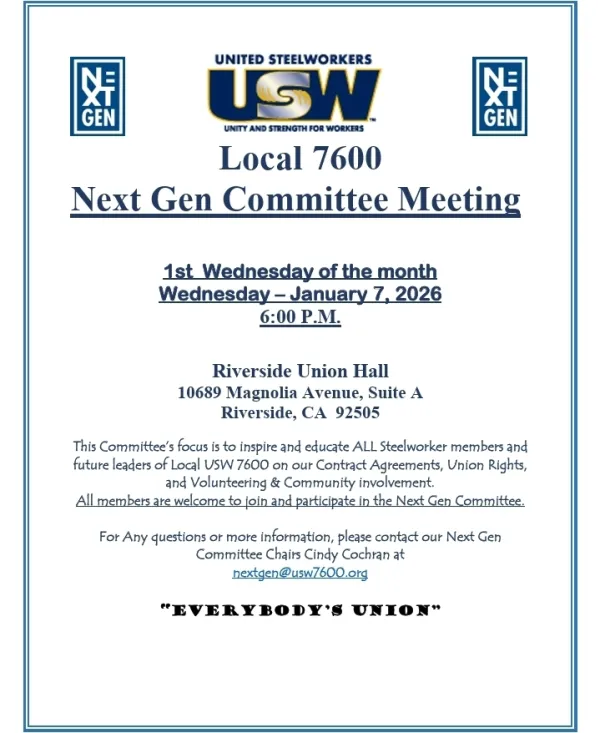 NEXT GEN

UNITED STEELWORKERS
USW
UNITY AND STRENGTH FOR WORKERS

NEXT GEN

Local 7600
Next Gen Committee Meeting

1st Wednesday of the month
Wednesday – January 7, 2026
6:00 P.M.

Riverside Union Hall
10689 Magnolia Avenue, Suite A
Riverside, CA 92505

This Committee's focus is to inspire and educate ALL Steelworker members and future leaders of Local USW 7600 on our Contract Agreements, Union Rights, and Volunteering & Community involvement.
All members are welcome to join and participate in the Next Gen Committee.

For Any questions or more information, please contact our Next Gen Committee Chairs Cindy Cochran at
nextgen@usw7600.org

"EVERYBODY'S UNION"